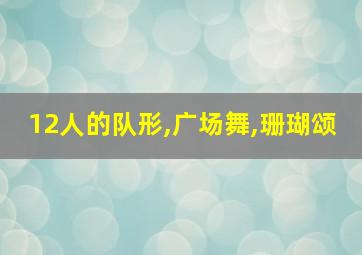 12人的队形,广场舞,珊瑚颂